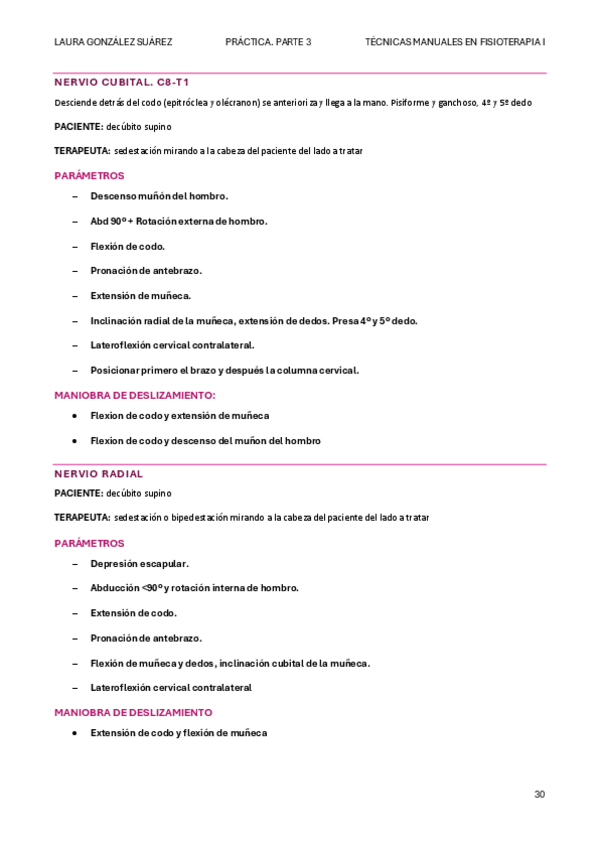 LAURA GONZÁLEZ SUÁREZ PRÁCTICA. PARTE 3 TÉCNICAS MANUALES EN FISIOTERAPIA I

NERVIO CUBITAL. C8-T1

Desciende detrás del codo (epitróclea y olécranon) se anterioriza y llega a la mano. Pisiforme y ganchoso, 4º y 5º dedo

PACIENTE: decúbito supino

TERAPEUTA: sedestación mirando a la cabeza del paciente del lado a tratar

PARÁMETROS

– Descenso muñón del hombro.

– Abd 90º + Rotación externa de hombro.

– Flexión de codo.

– Pronación de antebrazo.

– Extensión de muñeca.

– Inclinación radial de la muñeca, extensión de dedos. Presa 4º y 5º dedo.

– Lateroflexión cervical contralateral.

– Posicionar primero el brazo y después la columna cervical.

MANIOBRA DE DESLIZAMIENTO:

• Flexion de codo y extensión de muñeca

• Flexion de codo y descenso del muñon del hombro

NERVIO RADIAL

PACIENTE: decúbito supino

TERAPEUTA: sedestación o bipedestación mirando a la cabeza del paciente del lado a tratar

PARÁMETROS

– Depresión escapular.

– Abducción <90º y rotación interna de hombro.

– Extensión de codo.

– Pronación de antebrazo.

– Flexión de muñeca y dedos, inclinación cubital de la muñeca.

– Lateroflexión cervical contralateral

MANIOBRA DE DESLIZAMIENTO

• Extensión de codo y flexión de muñeca

30